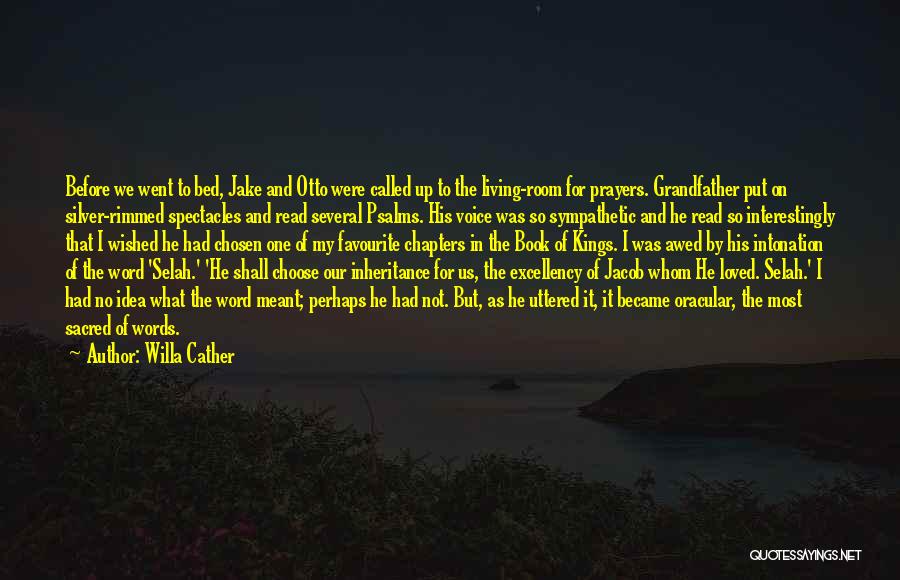 Before we went to bed, Jake and Otto were called up to the living-room for prayers. Grandfather put on silver-rimmed spectacles and read several Psalms. His voice was so sympathetic and he read so interestingly that I wished he had chosen one of my favourite chapters in the Book of Kings. I was awed by his intonation of the word 'Selah.' 'He shall choose our inheritance for us, the excellency of Jacob whom He loved. Selah.' I had no idea what the word meant; perhaps he had not. But, as he uttered it, it became oracular, the most sacred of words.

— Author: Willa Cather

QUOTESSAYINGS.NET